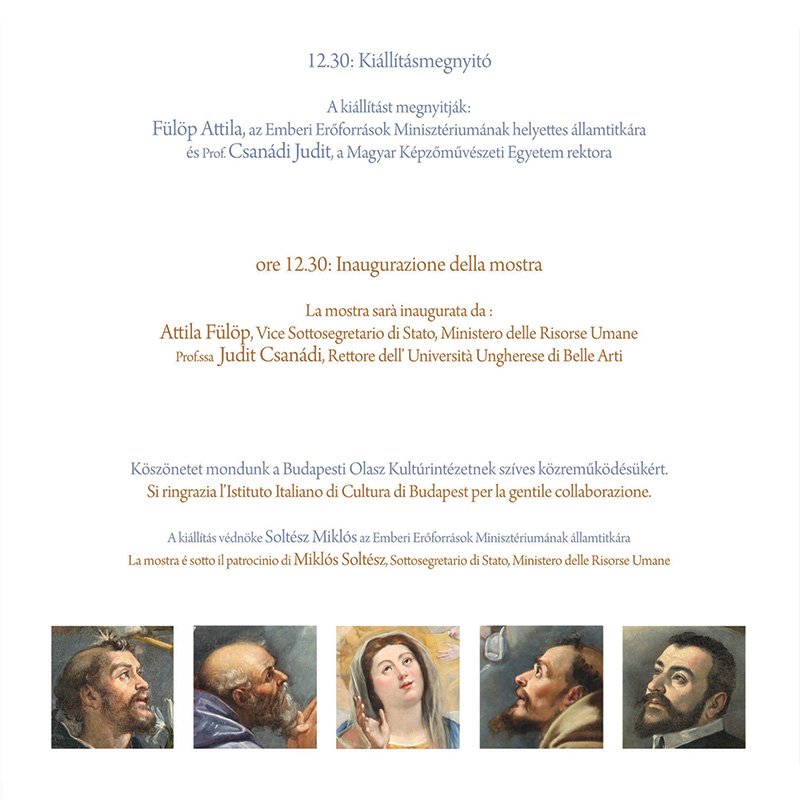 12.30: Kiállításmegnyitó

A kiállítást megnyitják:
Fülöp Attila, az Emberi Erőforrások Minisztériumának helyettes államtitkára
és Prof. Csanádi Judit, a Magyar Képzőművészeti Egyetem rektora

ore 12.30: Inaugurazione della mostra

La mostra sarà inaugurata da :
Attila Fülöp, Vice Sottosegretario di Stato, Ministero delle Risorse Umane
Prof.ssa Judit Csanádi, Rettore dell' Università Ungherese di Belle Arti

Köszönetet mondunk a Budapesti Olasz Kultúrintézetnek szíves közreműködésükért.
Si ringrazia l'Istituto Italiano di Cultura di Budapest per la gentile collaborazione.

A kiállítás védnöke Soltész Miklós az Emberi Erőforrások Minisztériumának államtitkára
La mostra é sotto il patrocinio di Miklós Soltész, Sottosegretario di Stato, Ministero delle Risorse Umane